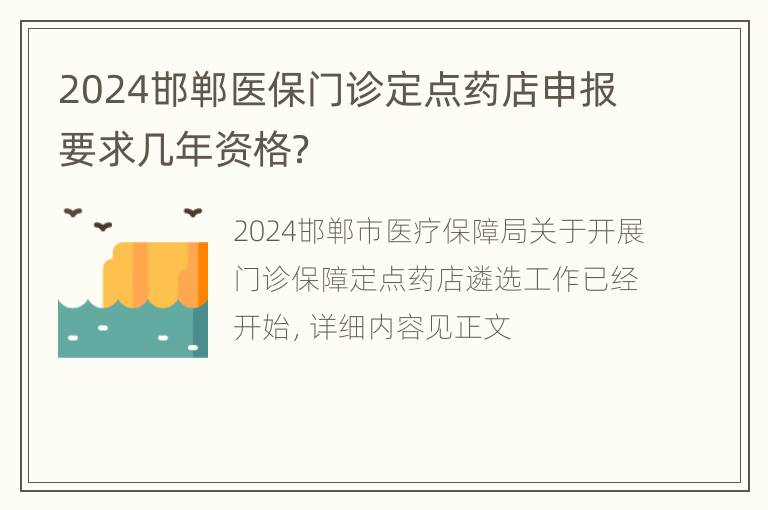 2024邯郸医保门诊定点药店申报要求几年资格?

2024邯郸市医疗保障局关于开展门诊保障定点药店遴选工作已经开始, 详细内容见正文